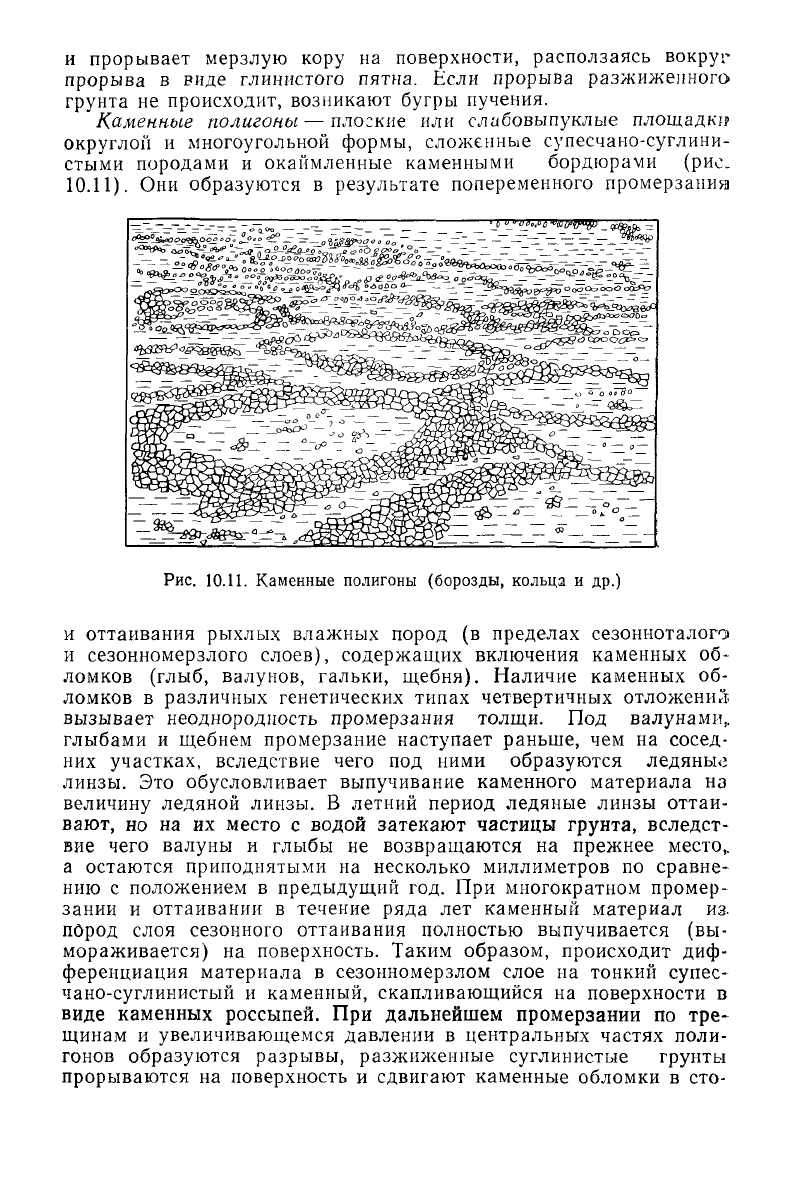 и прорывает мерзлую кору на поверхности, расползаясь вокруг прорыва в виде глинистого пятна. Если прорыва разжиженного грунта не происходит, возникают бугры пучения.

Каменные полигоны — плоские или слабовыпуклые площадки округлой и многоугольной формы, сложенные супесчано-суглинистыми породами и окаймленные каменными бордюрами (рис. 10.11). Они образуются в результате попеременного промерзания

Рис. 10.11. Каменные полигоны (борозды, кольца и др.)

и оттаивания рыхлых влажных пород (в пределах сезонноталого и сезонномерзлого слоев), содержащих включения каменных обломков (глыб, валунов, гальки, щебня). Наличие каменных обломков в различных генетических типах четвертичных отложений вызывает неоднородность промерзания толщи. Под валунами, глыбами и щебнем промерзание наступает раньше, чем на соседних участках, вследствие чего под ними образуются ледяные линзы. Это обусловливает выпучивание каменного материала на величину ледяной линзы. В летний период ледяные линзы оттаивают, но на их место с водой затекают частицы грунта, вследствие чего валуны и глыбы не возвращаются на прежнее место, а остаются приподнятыми на несколько миллиметров по сравнению с положением в предыдущий год. При многократном промерзании и оттаивании в течение ряда лет каменный материал из пород слоя сезонного оттаивания полностью выпучивается (вымораживается) на поверхность. Таким образом, происходит дифференциация материала в сезонномерзлом слое на тонкий супесчано-суглинистый и каменный, скапливающийся на поверхности в виде каменных россыпей. При дальнейшем промерзании по трещинам и увеличивающемся давлении в центральных частях полигонов образуются разрывы, разжиженные суглинистые грунты прорываются на поверхность и сдвигают каменные обломки в сто-